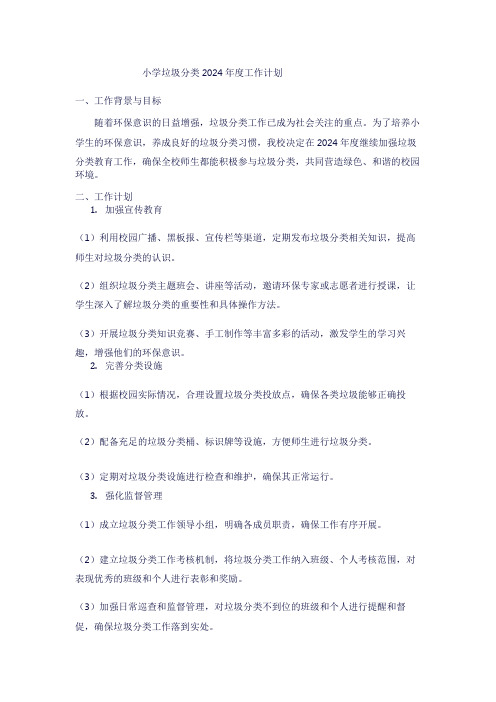 小学垃圾分类2024年度工作计划

一、工作背景与目标

随着环保意识的日益增强，垃圾分类工作已成为社会关注的重点。为了培养小学生的环保意识，养成良好的垃圾分类习惯，我校决定在2024年度继续加强垃圾分类教育工作，确保全校师生都能积极参与垃圾分类，共同营造绿色、和谐的校园环境。

二、工作计划

1. 加强宣传教育

（1）利用校园广播、黑板报、宣传栏等渠道，定期发布垃圾分类相关知识，提高师生对垃圾分类的认识。

（2）组织垃圾分类主题班会、讲座等活动，邀请环保专家或志愿者进行授课，让学生深入了解垃圾分类的重要性和具体操作方法。

（3）开展垃圾分类知识竞赛、手工制作等丰富多彩的活动，激发学生的学习兴趣，增强他们的环保意识。

2. 完善分类设施

（1）根据校园实际情况，合理设置垃圾分类投放点，确保各类垃圾能够正确投放。

（2）配备充足的垃圾分类桶、标识牌等设施，方便师生进行垃圾分类。

（3）定期对垃圾分类设施进行检查和维护，确保其正常运行。

3. 强化监督管理

（1）成立垃圾分类工作领导小组，明确各成员职责，确保工作有序开展。

（2）建立垃圾分类工作考核机制，将垃圾分类工作纳入班级、个人考核范围，对表现优秀的班级和个人进行表彰和奖励。

（3）加强日常巡查和监督管理，对垃圾分类不到位的班级和个人进行提醒和督促，确保垃圾分类工作落到实处。